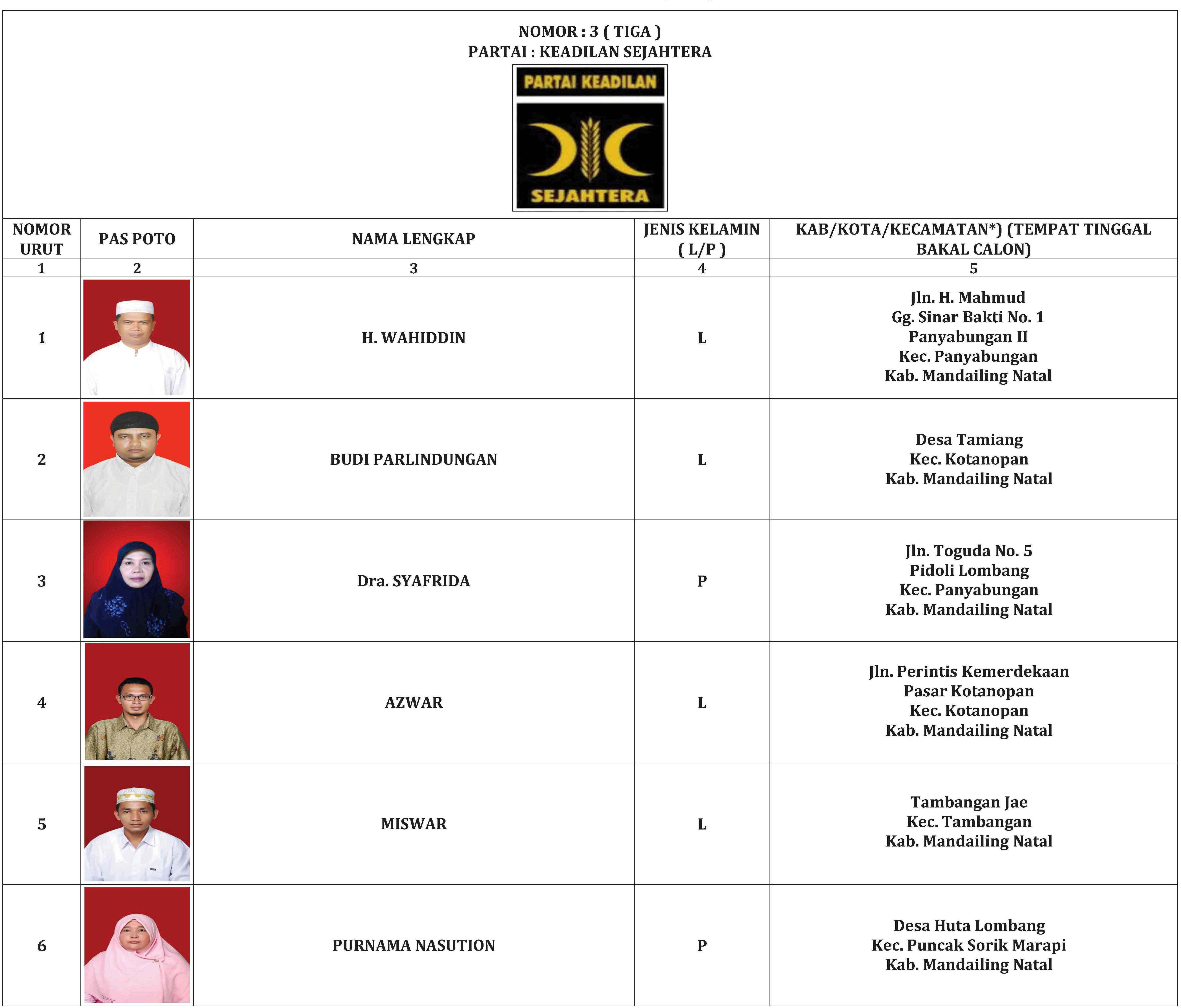 NOMOR : 3 ( TIGA )
PARTAI : KEADILAN SEJAHTERA

PARTAI KEADILAN
SEJAHTERA

| NOMOR URUT | PAS POTO | NAMA LENGKAP | JENIS KELAMIN ( L/P ) | KAB/KOTA/KECAMATAN*) (TEMPAT TINGGAL BAKAL CALON) |
|---|---|---|---|---|
| 1 | 2 | 3 | 4 | 5 |
| 1 | | H. WAHIDDIN | L | Jln. H. Mahmud Gg. Sinar Bakti No. 1 Panyabungan II Kec. Panyabungan Kab. Mandailing Natal |
| 2 | | BUDI PARLINDUNGAN | L | Desa Tamiang Kec. Kotanopan Kab. Mandailing Natal |
| 3 | | Dra. SYAFRIDA | P | Jln. Toguda No. 5 Pidoli Lombang Kec. Panyabungan Kab. Mandailing Natal |
| 4 | | AZWAR | L | Jln. Perintis Kemerdekaan Pasar Kotanopan Kec. Kotanopan Kab. Mandailing Natal |
| 5 | | MISWAR | L | Tambangan Jae Kec. Tambangan Kab. Mandailing Natal |
| 6 | | PURNAMA NASUTION | P | Desa Huta Lombang Kec. Puncak Sorik Marapi Kab. Mandailing Natal |